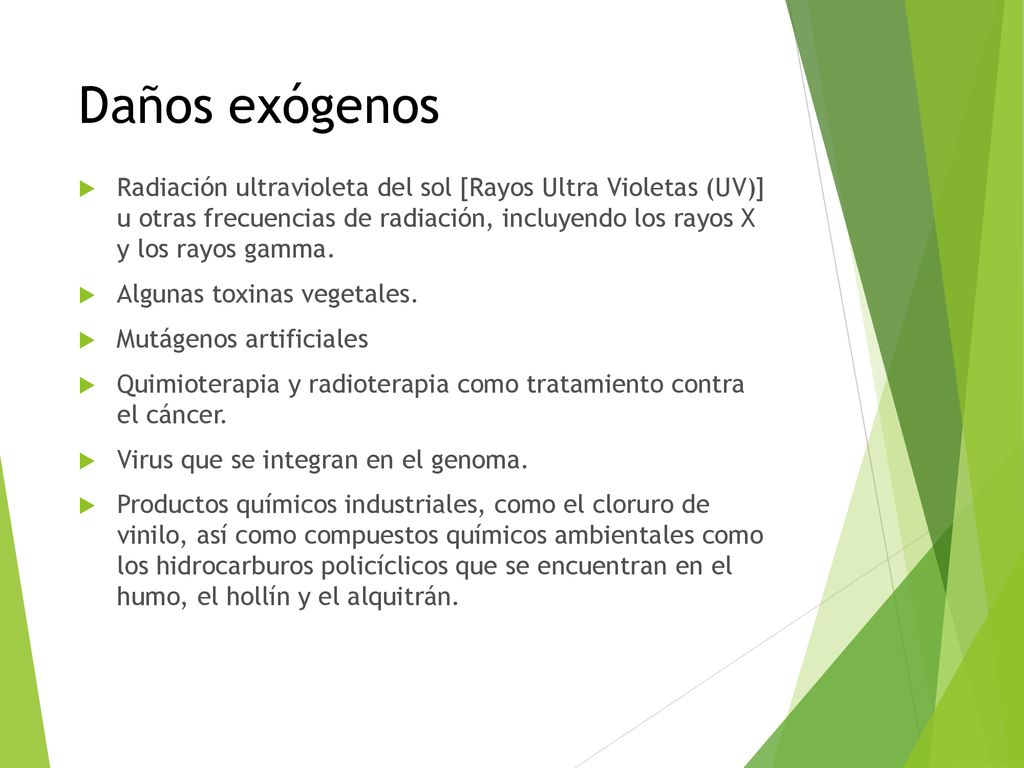 Daños exógenos

Radiación ultravioleta del sol [Rayos Ultra Violetas (UV)] u otras frecuencias de radiación, incluyendo los rayos X y los rayos gamma.

Algunas toxinas vegetales.

Mutágenos artificiales

Quimioterapia y radioterapia como tratamiento contra el cáncer.

Virus que se integran en el genoma.

Productos químicos industriales, como el cloruro de vinilo, así como compuestos químicos ambientales como los hidrocarburos policíclicos que se encuentran en el humo, el hollín y el alquitrán.